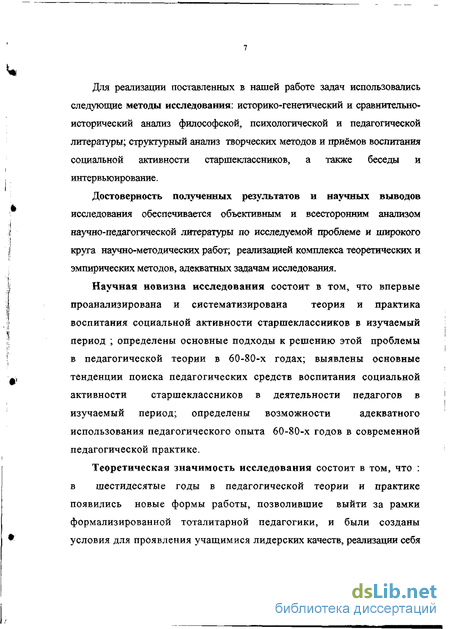 7

Для реализации поставленных в нашей работе задач использовались следующие методы исследования: историко-генетический и сравнительно-исторический анализ философской, психологической и педагогической литературы; структурный анализ творческих методов и приёмов воспитания социальной активности старшеклассников, а также беседы и интервьюирование.

Достоверность полученных результатов и научных выводов исследования обеспечивается объективным и всесторонним анализом научно-педагогической литературы по исследуемой проблеме и широкого круга научно-методических работ; реализацией комплекса теоретических и эмпирических методов, адекватных задачам исследования.

Научная новизна исследования состоит в том, что впервые проанализирована и систематизирована теория и практика воспитания социальной активности старшеклассников в изучаемый период ; определены основные подходы к решению этой проблемы в педагогической теории в 60-80-х годах; выявлены основные тенденции поиска педагогических средств воспитания социальной активности старшеклассников в деятельности педагогов в изучаемый период; определены возможности адекватного использования педагогического опыта 60-80-х годов в современной педагогической практике.

Теоретическая значимость исследования состоит в том, что : в шестидесятые годы в педагогической теории и практике появились новые формы работы, позволившие выйти за рамки формализированной тоталитарной педагогики, и были созданы условия для проявления учащимися лидерских качеств, реализации себя

dsLib.net
библиотека диссертаций